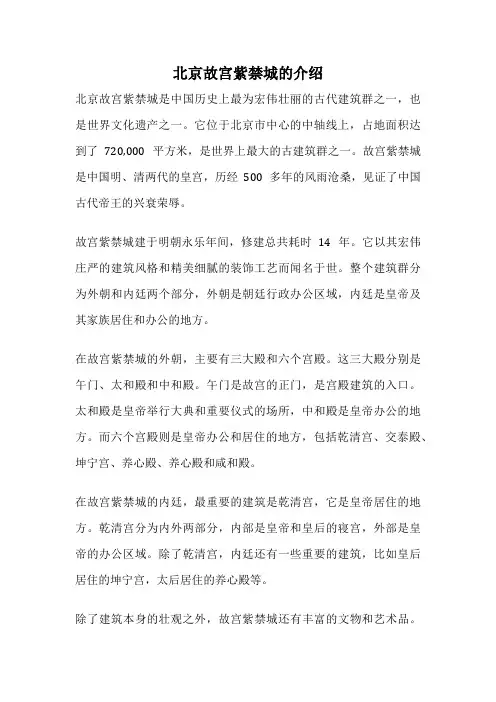 北京故宫紫禁城的介绍

北京故宫紫禁城是中国历史上最为宏伟壮丽的古代建筑群之一，也是世界文化遗产之一。它位于北京市中心的中轴线上，占地面积达到了 720,000 平方米，是世界上最大的古建筑群之一。故宫紫禁城是中国明、清两代的皇宫，历经 500 多年的风雨沧桑，见证了中国古代帝王的兴衰荣辱。

故宫紫禁城建于明朝永乐年间，修建总共耗时 14 年。它以其宏伟庄严的建筑风格和精美细腻的装饰工艺而闻名于世。整个建筑群分为外朝和内廷两个部分，外朝是朝廷行政办公区域，内廷是皇帝及其家族居住和办公的地方。

在故宫紫禁城的外朝，主要有三大殿和六个宫殿。这三大殿分别是午门、太和殿和中和殿。午门是故宫的正门，是宫殿建筑的入口。太和殿是皇帝举行大典和重要仪式的场所，中和殿是皇帝办公的地方。而六个宫殿则是皇帝办公和居住的地方，包括乾清宫、交泰殿、坤宁宫、养心殿、养心殿和咸和殿。

在故宫紫禁城的内廷，最重要的建筑是乾清宫，它是皇帝居住的地方。乾清宫分为内外两部分，内部是皇帝和皇后的寝宫，外部是皇帝的办公区域。除了乾清宫，内廷还有一些重要的建筑，比如皇后居住的坤宁宫，太后居住的养心殿等。

除了建筑本身的壮观之外，故宫紫禁城还有丰富的文物和艺术品。